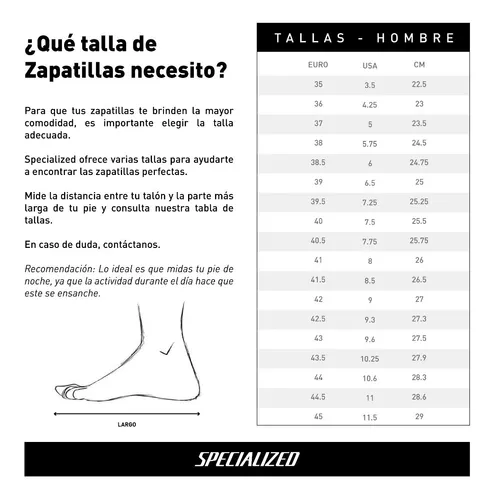 ¿Qué talla de Zapatillas necesito?

Para que tus zapatillas te brinden la mayor comodidad, es importante elegir la talla adecuada.

Specialized ofrece varias tallas para ayudarte a encontrar las zapatillas perfectas.

Mide la distancia entre tu talón y la parte más larga de tu pie y consulta nuestra tabla de tallas.

En caso de duda, contáctanos.

Recomendación: Lo ideal es que midas tu pie de noche, ya que la actividad durante el día hace que este se ensanche.

LARGO

TALLAS - HOMBRE

| EURO | USA | CM |
|---|---|---|
| 35 | 3.5 | 22.5 |
| 36 | 4.25 | 23 |
| 37 | 5 | 23.5 |
| 38 | 5.75 | 24.5 |
| 38.5 | 6 | 24.75 |
| 39 | 6.5 | 25 |
| 39.5 | 7.25 | 25.25 |
| 40 | 7.5 | 25.5 |
| 40.5 | 7.75 | 25.75 |
| 41 | 8 | 26 |
| 41.5 | 8.5 | 26.5 |
| 42 | 9 | 27 |
| 42.5 | 9.3 | 27.3 |
| 43 | 9.6 | 27.5 |
| 43.5 | 10.25 | 27.9 |
| 44 | 10.6 | 28.3 |
| 44.5 | 11 | 28.6 |
| 45 | 11.5 | 29 |

SPECIALIZED